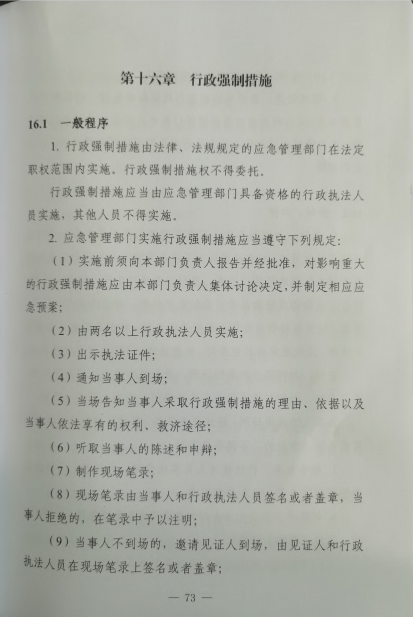 第十六章　行政强制措施

16.1　一般程序

1. 行政强制措施由法律、法规规定的应急管理部门在法定职权范围内实施。行政强制措施权不得委托。

行政强制措施应当由应急管理部门具备资格的行政执法人员实施，其他人员不得实施。

2. 应急管理部门实施行政强制措施应当遵守下列规定：

（1）实施前须向本部门负责人报告并经批准，对影响重大的行政强制措施应由本部门负责人集体讨论决定，并制定相应应急预案；

（2）由两名以上行政执法人员实施；

（3）出示执法证件；

（4）通知当事人到场；

（5）当场告知当事人采取行政强制措施的理由、依据以及当事人依法享有的权利、救济途径；

（6）听取当事人的陈述和申辩；

（7）制作现场笔录；

（8）现场笔录由当事人和行政执法人员签名或者盖章，当事人拒绝的，在笔录中予以注明；

（9）当事人不到场的，邀请见证人到场，由见证人和行政执法人员在现场笔录上签名或者盖章；

— 73 —